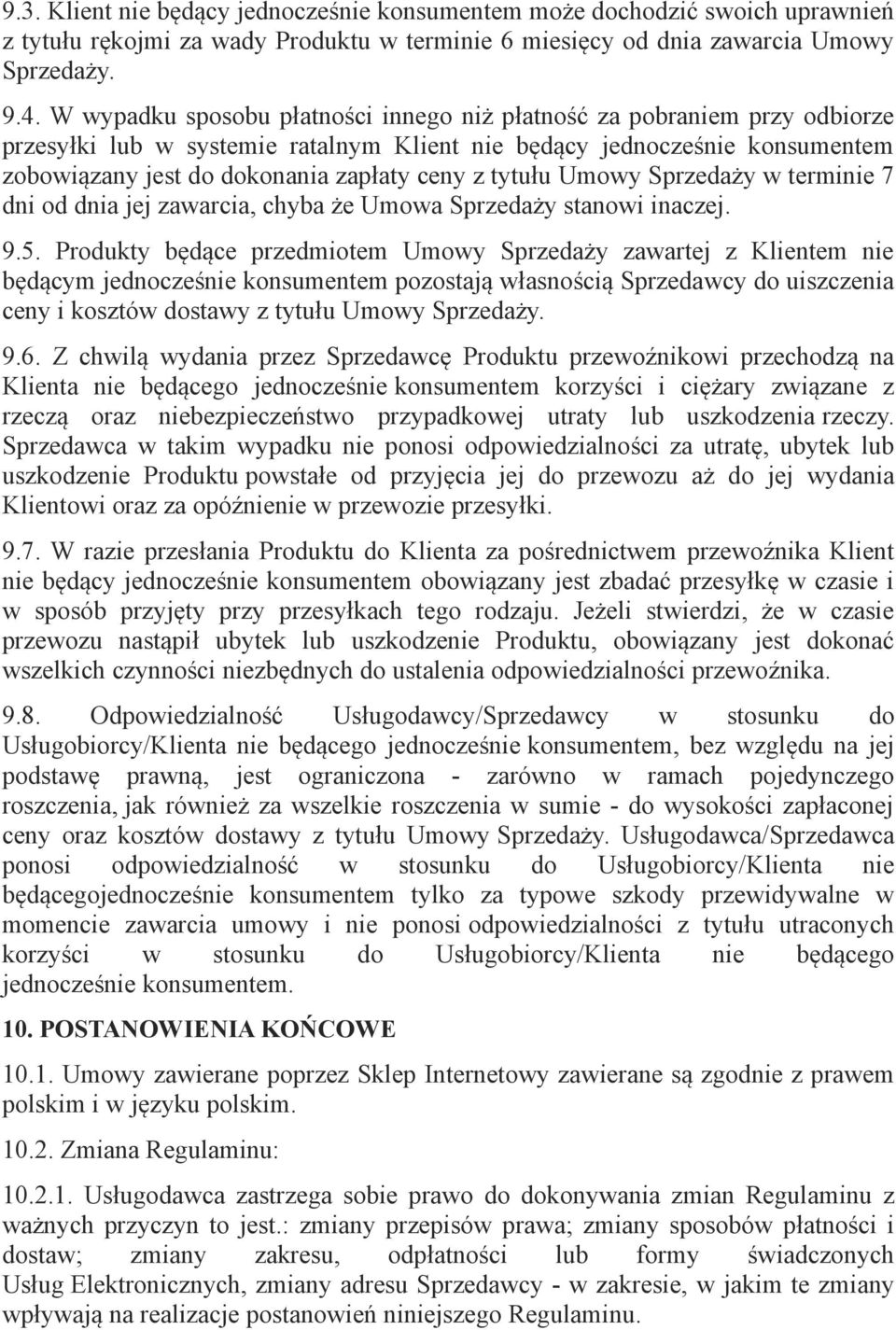 9.3. Klient nie będący jednocześnie konsumentem może dochodzić swoich uprawnień z tytułu rękojmi za wady Produktu w terminie 6 miesięcy od dnia zawarcia Umowy Sprzedaży.

9.4. W wypadku sposobu płatności innego niż płatność za pobraniem przy odbiorze przesyłki lub w systemie ratalnym Klient nie będący jednocześnie konsumentem zobowiązany jest do dokonania zapłaty ceny z tytułu Umowy Sprzedaży w terminie 7 dni od dnia jej zawarcia, chyba że Umowa Sprzedaży stanowi inaczej.

9.5. Produkty będące przedmiotem Umowy Sprzedaży zawartej z Klientem nie będącym jednocześnie konsumentem pozostają własnością Sprzedawcy do uiszczenia ceny i kosztów dostawy z tytułu Umowy Sprzedaży.

9.6. Z chwilą wydania przez Sprzedawcę Produktu przewoźnikowi przechodzą na Klienta nie będącego jednocześnie konsumentem korzyści i ciężary związane z rzeczą oraz niebezpieczeństwo przypadkowej utraty lub uszkodzenia rzeczy. Sprzedawca w takim wypadku nie ponosi odpowiedzialności za utratę, ubytek lub uszkodzenie Produktu powstałe od przyjęcia jej do przewozu aż do jej wydania Klientowi oraz za opóźnienie w przewozie przesyłki.

9.7. W razie przesłania Produktu do Klienta za pośrednictwem przewoźnika Klient nie będący jednocześnie konsumentem obowiązany jest zbadać przesyłkę w czasie i w sposób przyjęty przy przesyłkach tego rodzaju. Jeżeli stwierdzi, że w czasie przewozu nastąpił ubytek lub uszkodzenie Produktu, obowiązany jest dokonać wszelkich czynności niezbędnych do ustalenia odpowiedzialności przewoźnika.

9.8. Odpowiedzialność Usługodawcy/Sprzedawcy w stosunku do Usługobiorcy/Klienta nie będącego jednocześnie konsumentem, bez względu na jej podstawę prawną, jest ograniczona - zarówno w ramach pojedynczego roszczenia, jak również za wszelkie roszczenia w sumie - do wysokości zapłaconej ceny oraz kosztów dostawy z tytułu Umowy Sprzedaży. Usługodawca/Sprzedawca ponosi odpowiedzialność w stosunku do Usługobiorcy/Klienta nie będącegojednocześnie konsumentem tylko za typowe szkody przewidywalne w momencie zawarcia umowy i nie ponosi odpowiedzialności z tytułu utraconych korzyści w stosunku do Usługobiorcy/Klienta nie będącego jednocześnie konsumentem.

10. POSTANOWIENIA KOŃCOWE

10.1. Umowy zawierane poprzez Sklep Internetowy zawierane są zgodnie z prawem polskim i w języku polskim.

10.2. Zmiana Regulaminu:

10.2.1. Usługodawca zastrzega sobie prawo do dokonywania zmian Regulaminu z ważnych przyczyn to jest.: zmiany przepisów prawa; zmiany sposobów płatności i dostaw; zmiany zakresu, odpłatności lub formy świadczonych Usług Elektronicznych, zmiany adresu Sprzedawcy - w zakresie, w jakim te zmiany wpływają na realizacje postanowień niniejszego Regulaminu.